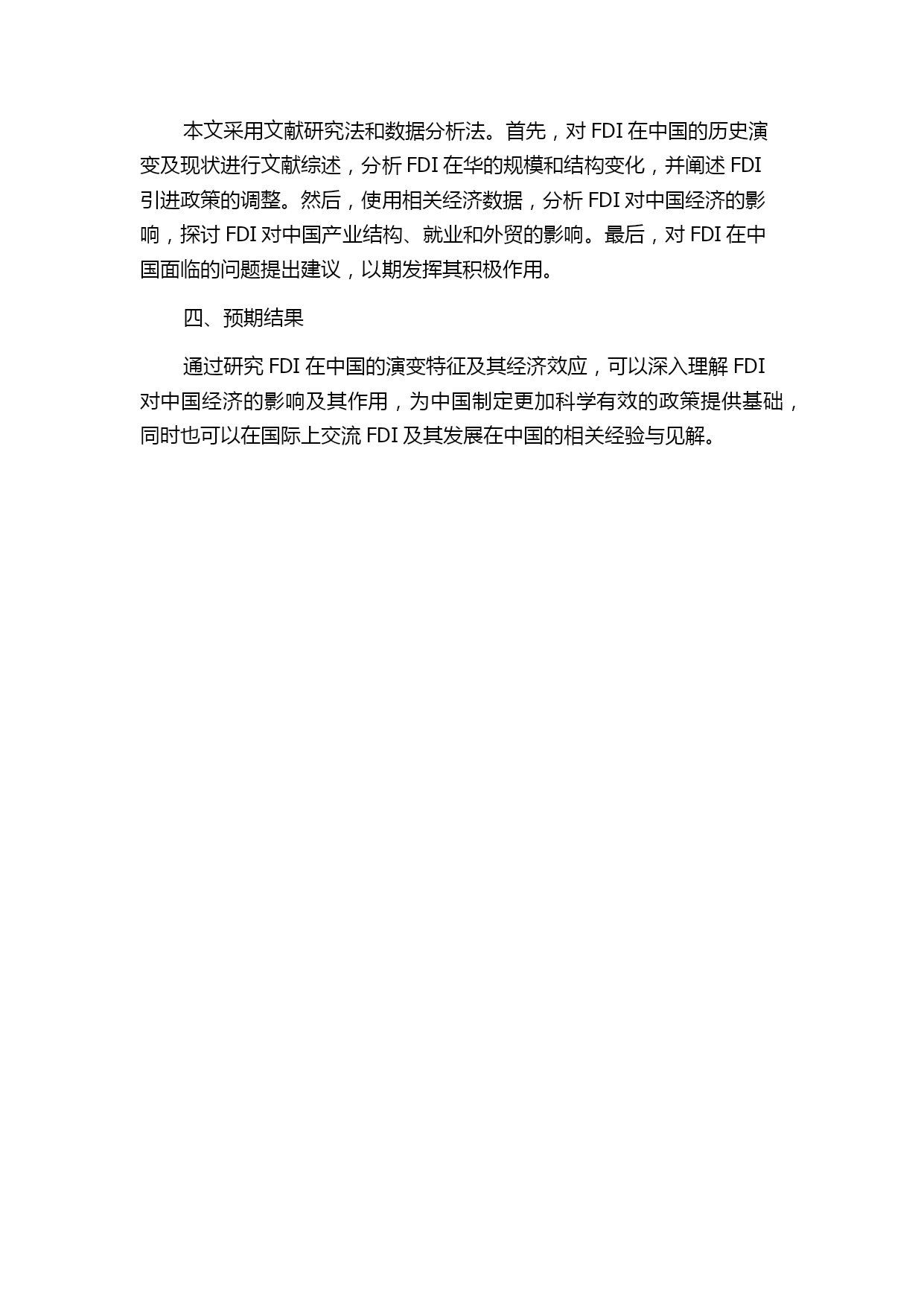 本文采用文献研究法和数据分析法。首先，对 FDI 在中国的历史演变及现状进行文献综述，分析 FDI 在华的规模和结构变化，并阐述 FDI 引进政策的调整。然后，使用相关经济数据，分析 FDI 对中国经济的影响，探讨 FDI 对中国产业结构、就业和外贸的影响。最后，对 FDI 在中国面临的问题提出建议，以期发挥其积极作用。

四、预期结果

通过研究 FDI 在中国的演变特征及其经济效应，可以深入理解 FDI 对中国经济的影响及其作用，为中国制定更加科学有效的政策提供基础，同时也可以在国际上交流 FDI 及其发展在中国的相关经验与见解。